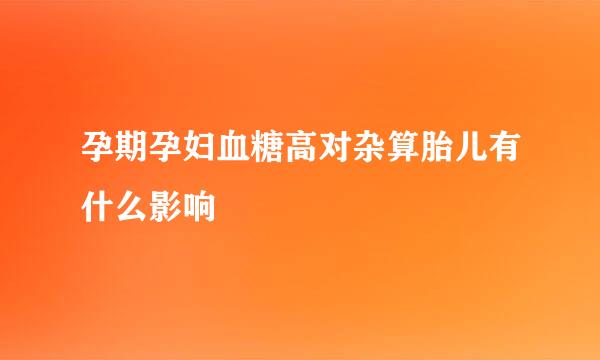 孕期孕妇血糖高对杂算胎儿有什么影响